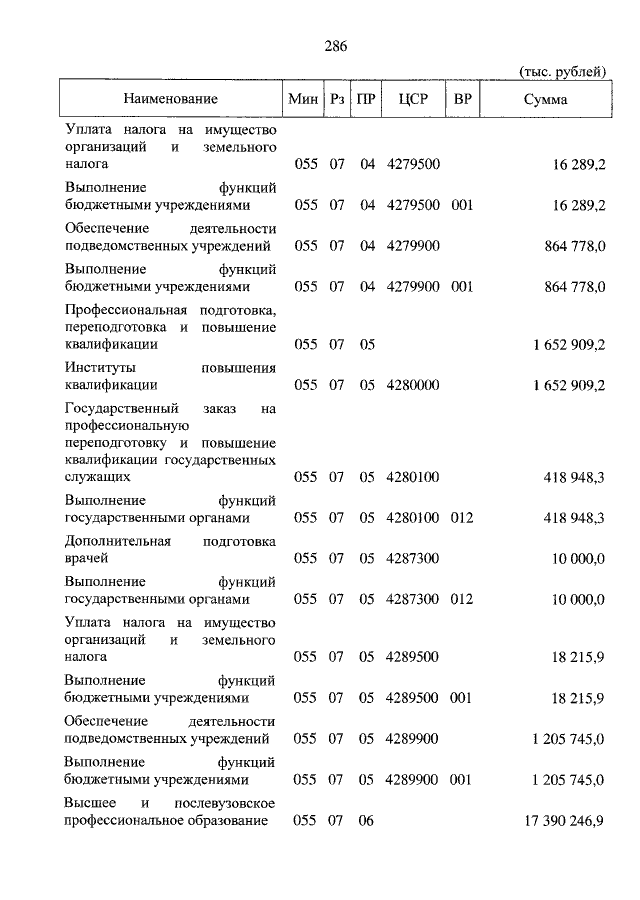 286

(тыс. рублей)

| Наименование | Мин | Рз | ПР | ЦСР | ВР | Сумма |
|---|---|---|---|---|---|---|
| Уплата налога на имущество организаций и земельного налога | 055 | 07 | 04 | 4279500 | | 16 289,2 |
| Выполнение функций бюджетными учреждениями | 055 | 07 | 04 | 4279500 | 001 | 16 289,2 |
| Обеспечение деятельности подведомственных учреждений | 055 | 07 | 04 | 4279900 | | 864 778,0 |
| Выполнение функций бюджетными учреждениями | 055 | 07 | 04 | 4279900 | 001 | 864 778,0 |
| Профессиональная подготовка, переподготовка и повышение квалификации | 055 | 07 | 05 | | | 1 652 909,2 |
| Институты повышения квалификации | 055 | 07 | 05 | 4280000 | | 1 652 909,2 |
| Государственный заказ на профессиональную переподготовку и повышение квалификации государственных служащих | 055 | 07 | 05 | 4280100 | | 418 948,3 |
| Выполнение функций государственными органами | 055 | 07 | 05 | 4280100 | 012 | 418 948,3 |
| Дополнительная подготовка врачей | 055 | 07 | 05 | 4287300 | | 10 000,0 |
| Выполнение функций государственными органами | 055 | 07 | 05 | 4287300 | 012 | 10 000,0 |
| Уплата налога на имущество организаций и земельного налога | 055 | 07 | 05 | 4289500 | | 18 215,9 |
| Выполнение функций бюджетными учреждениями | 055 | 07 | 05 | 4289500 | 001 | 18 215,9 |
| Обеспечение деятельности подведомственных учреждений | 055 | 07 | 05 | 4289900 | | 1 205 745,0 |
| Выполнение функций бюджетными учреждениями | 055 | 07 | 05 | 4289900 | 001 | 1 205 745,0 |
| Высшее и послевузовское профессиональное образование | 055 | 07 | 06 | | | 17 390 246,9 |